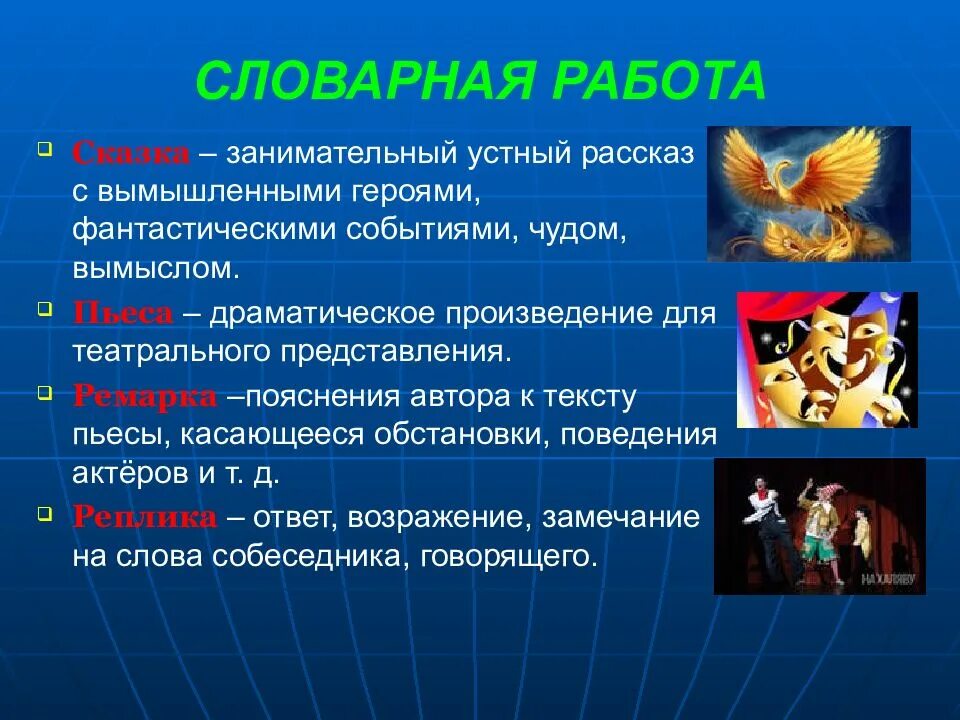 СЛОВАРНАЯ РАБОТА

Сказка – занимательный устный рассказ с вымышленными героями, фантастическими событиями, чудом, вымыслом.

Пьеса – драматическое произведение для театрального представления.

Ремарка –пояснения автора к тексту пьесы, касающееся обстановки, поведения актёров и т. д.

Реплика – ответ, возражение, замечание на слова собеседника, говорящего.

НА ХАЛЯВУ